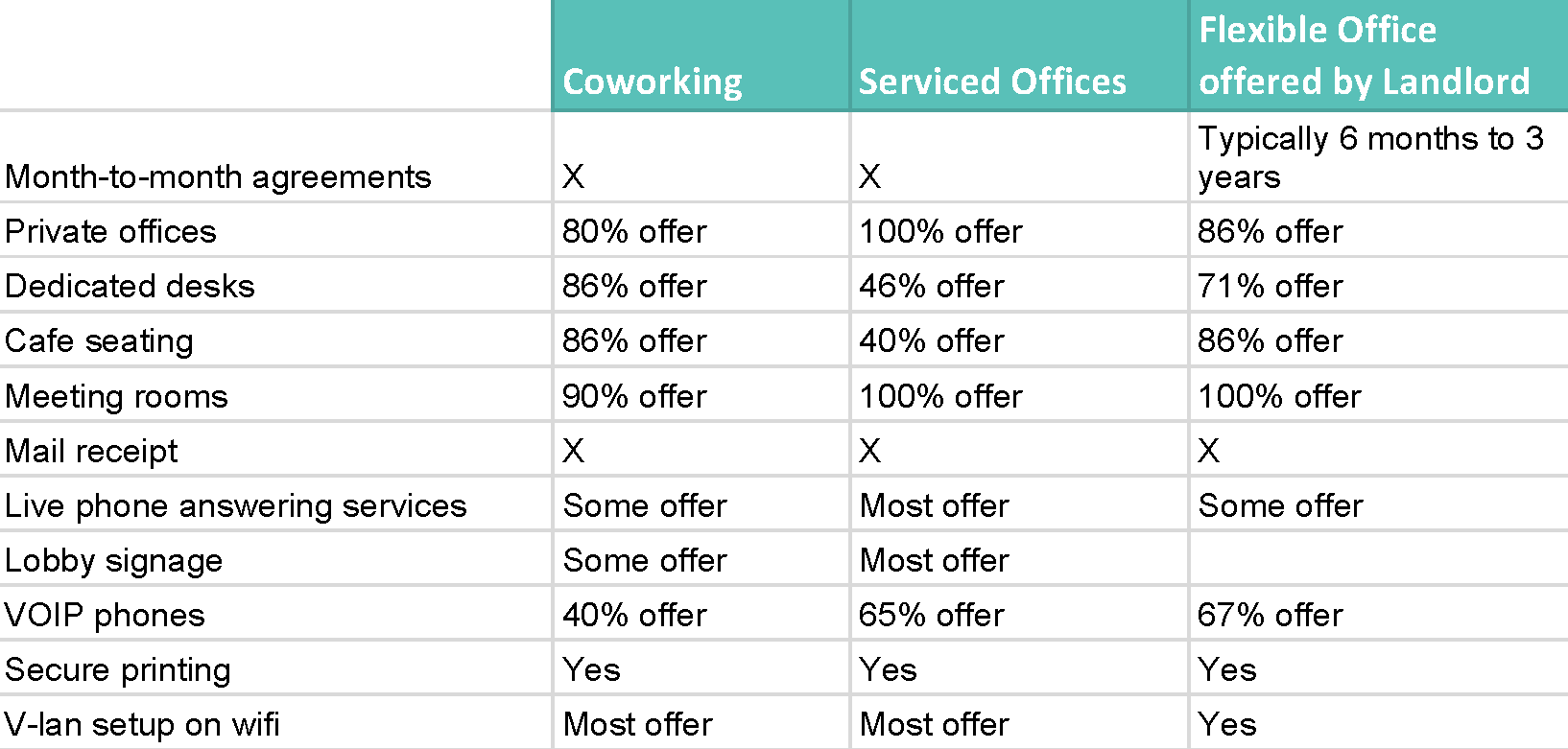 |  | Coworking | Serviced Offices | Flexible Office offered by Landlord |
|---|---|---|---|
| Month-to-month agreements | X | X | Typically 6 months to 3 years |
| Private offices | 80% offer | 100% offer | 86% offer |
| Dedicated desks | 86% offer | 46% offer | 71% offer |
| Cafe seating | 86% offer | 40% offer | 86% offer |
| Meeting rooms | 90% offer | 100% offer | 100% offer |
| Mail receipt | X | X | X |
| Live phone answering services | Some offer | Most offer | Some offer |
| Lobby signage | Some offer | Most offer |  |
| VOIP phones | 40% offer | 65% offer | 67% offer |
| Secure printing | Yes | Yes | Yes |
| V-lan setup on wifi | Most offer | Most offer | Yes |